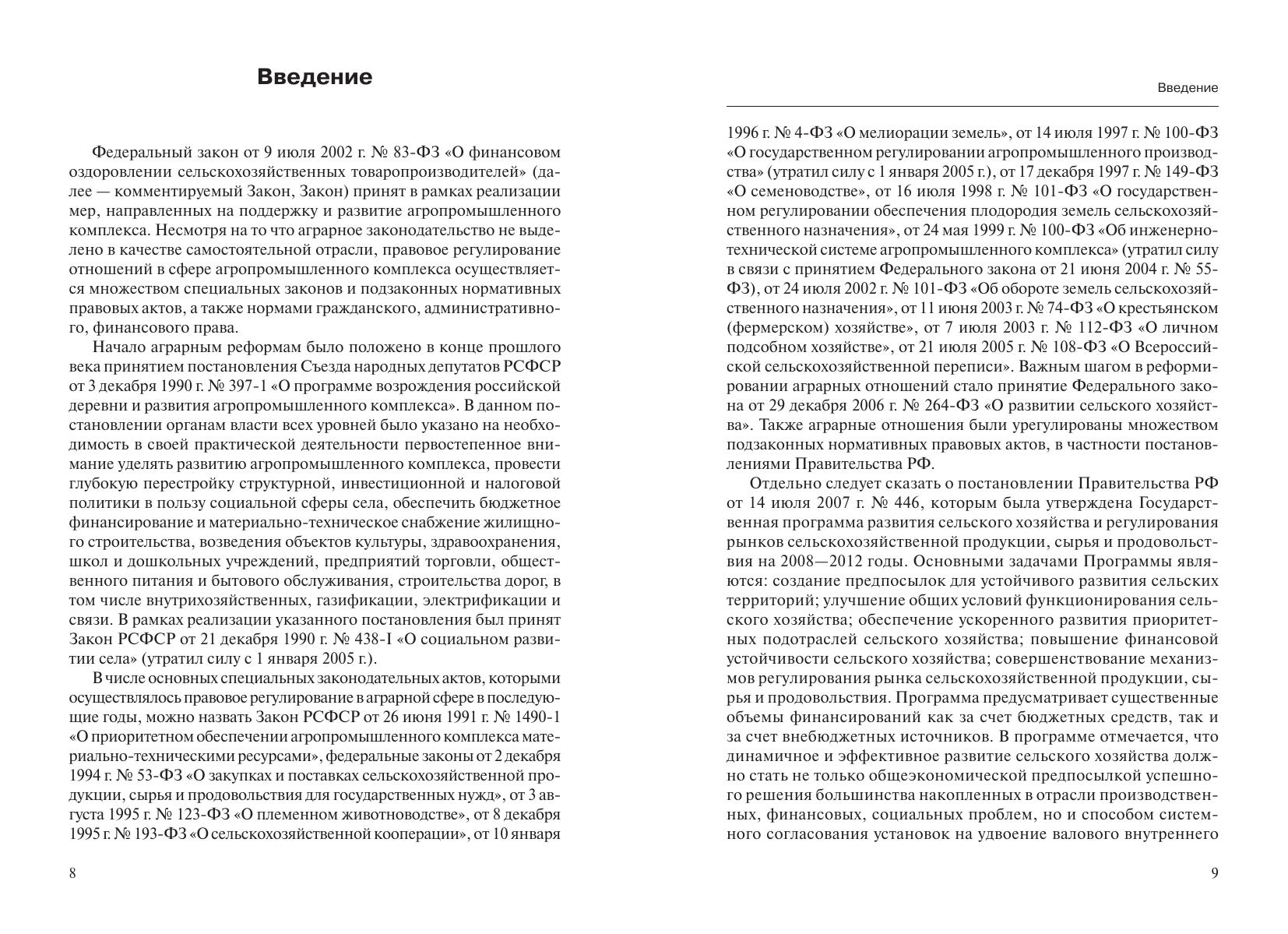 Введение

Федеральный закон от 9 июля 2002 г. № 83-ФЗ «О финансовом оздоровлении сельскохозяйственных товаропроизводителей» (далее — комментируемый Закон, Закон) принят в рамках реализации мер, направленных на поддержку и развитие агропромышленного комплекса. Несмотря на то что аграрное законодательство не выделено в качестве самостоятельной отрасли, правовое регулирование отношений в сфере агропромышленного комплекса осуществляется множеством специальных законов и подзаконных нормативных правовых актов, а также нормами гражданского, административного, финансового права.

Начало аграрным реформам было положено в конце прошлого века принятием постановления Съезда народных депутатов РСФСР от 3 декабря 1990 г. № 397-1 «О программе возрождения российской деревни и развития агропромышленного комплекса». В данном постановлении органам власти всех уровней было указано на необходимость в своей практической деятельности первостепенное внимание уделять развитию агропромышленного комплекса, провести глубокую перестройку структурной, инвестиционной и налоговой политики в пользу социальной сферы села, обеспечить бюджетное финансирование и материально-техническое снабжение жилищного строительства, возведения объектов культуры, здравоохранения, школ и дошкольных учреждений, предприятий торговли, общественного питания и бытового обслуживания, строительства дорог, в том числе внутрихозяйственных, газификации, электрификации и связи. В рамках реализации указанного постановления был принят Закон РСФСР от 21 декабря 1990 г. № 438-I «О социальном развитии села» (утратил силу с 1 января 2005 г.).

В числе основных специальных законодательных актов, которыми осуществлялось правовое регулирование в аграрной сфере в последующие годы, можно назвать Закон РСФСР от 26 июня 1991 г. № 1490-1 «О приоритетном обеспечении агропромышленного комплекса материально-техническими ресурсами», федеральные законы от 2 декабря 1994 г. № 53-ФЗ «О закупках и поставках сельскохозяйственной продукции, сырья и продовольствия для государственных нужд», от 3 августа 1995 г. № 123-ФЗ «О племенном животноводстве», от 8 декабря 1995 г. № 193-ФЗ «О сельскохозяйственной кооперации», от 10 января

8

Введение

1996 г. № 4-ФЗ «О мелиорации земель», от 14 июля 1997 г. № 100-ФЗ «О государственном регулировании агропромышленного производства» (утратил силу с 1 января 2005 г.), от 17 декабря 1997 г. № 149-ФЗ «О семеноводстве», от 16 июля 1998 г. № 101-ФЗ «О государственном регулировании обеспечения плодородия земель сельскохозяйственного назначения», от 24 мая 1999 г. № 100-ФЗ «Об инженерно-технической системе агропромышленного комплекса» (утратил силу в связи с принятием Федерального закона от 21 июня 2004 г. № 55-ФЗ), от 24 июля 2002 г. № 101-ФЗ «Об обороте земель сельскохозяйственного назначения», от 11 июня 2003 г. № 74-ФЗ «О крестьянском (фермерском) хозяйстве», от 7 июля 2003 г. № 112-ФЗ «О личном подсобном хозяйстве», от 21 июля 2005 г. № 108-ФЗ «О Всероссийской сельскохозяйственной переписи». Важным шагом в реформировании аграрных отношений стало принятие Федерального закона от 29 декабря 2006 г. № 264-ФЗ «О развитии сельского хозяйства». Также аграрные отношения были урегулированы множеством подзаконных нормативных правовых актов, в частности постановлениями Правительства РФ.

Отдельно следует сказать о постановлении Правительства РФ от 14 июля 2007 г. № 446, которым была утверждена Государственная программа развития сельского хозяйства и регулирования рынков сельскохозяйственной продукции, сырья и продовольствия на 2008—2012 годы. Основными задачами Программы являются: создание предпосылок для устойчивого развития сельских территорий; улучшение общих условий функционирования сельского хозяйства; обеспечение ускоренного развития приоритетных подотраслей сельского хозяйства; повышение финансовой устойчивости сельского хозяйства; совершенствование механизмов регулирования рынка сельскохозяйственной продукции, сырья и продовольствия. Программа предусматривает существенные объемы финансирований как за счет бюджетных средств, так и за счет внебюджетных источников. В программе отмечается, что динамичное и эффективное развитие сельского хозяйства должно стать не только общеэкономической предпосылкой успешного решения большинства накопленных в отрасли производственных, финансовых, социальных проблем, но и способом системного согласования установок на удвоение валового внутреннего

9